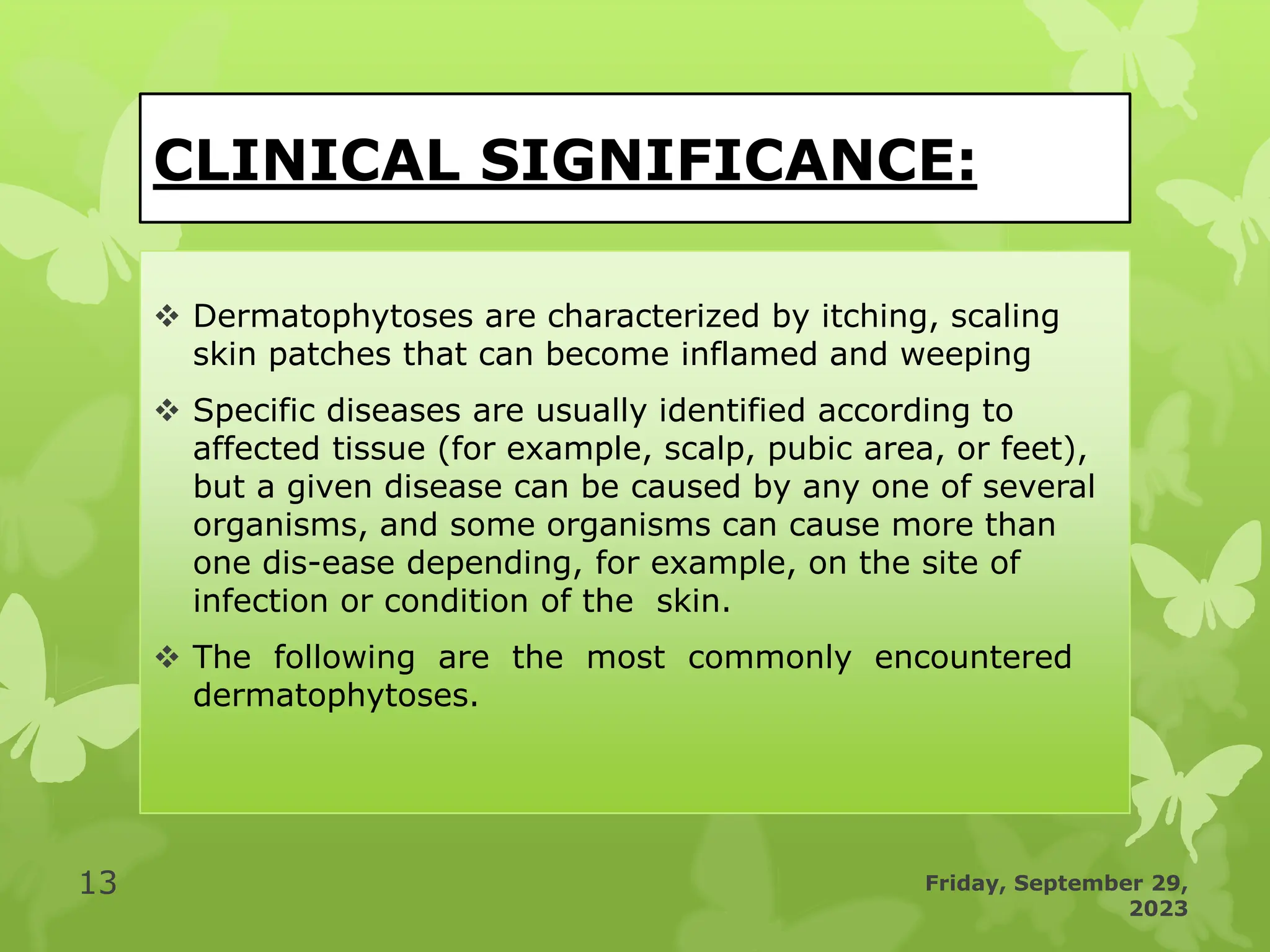 CLINICAL SIGNIFICANCE:

❖ Dermatophytoses are characterized by itching, scaling skin patches that can become inflamed and weeping

❖ Specific diseases are usually identified according to affected tissue (for example, scalp, pubic area, or feet), but a given disease can be caused by any one of several organisms, and some organisms can cause more than one dis-ease depending, for example, on the site of infection or condition of the skin.

❖ The following are the most commonly encountered dermatophytoses.

13

Friday, September 29, 2023